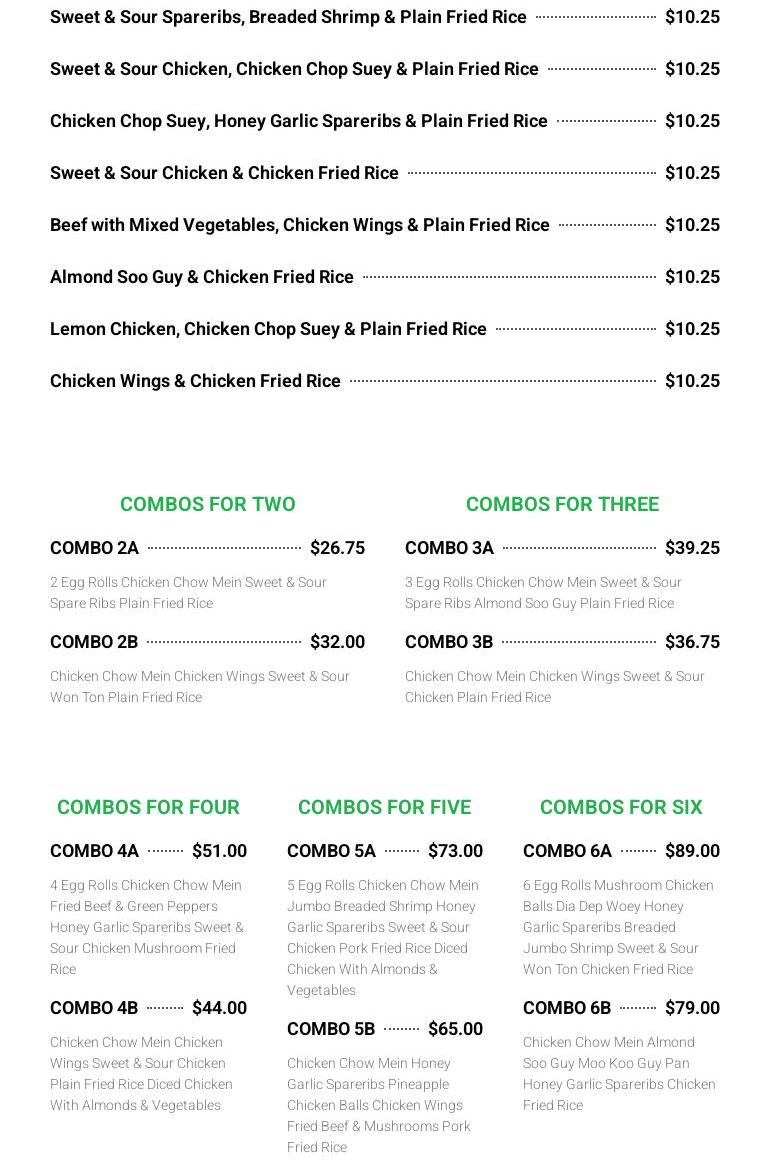 Sweet & Sour Spareribs, Breaded Shrimp & Plain Fried Rice $10.25

Sweet & Sour Chicken, Chicken Chop Suey & Plain Fried Rice $10.25

Chicken Chop Suey, Honey Garlic Spareribs & Plain Fried Rice $10.25

Sweet & Sour Chicken & Chicken Fried Rice $10.25

Beef with Mixed Vegetables, Chicken Wings & Plain Fried Rice $10.25

Almond Soo Guy & Chicken Fried Rice $10.25

Lemon Chicken, Chicken Chop Suey & Plain Fried Rice $10.25

Chicken Wings & Chicken Fried Rice $10.25

COMBOS FOR TWO

COMBO 2A $26.75

2 Egg Rolls Chicken Chow Mein Sweet & Sour Spare Ribs Plain Fried Rice

COMBO 2B $32.00

Chicken Chow Mein Chicken Wings Sweet & Sour Won Ton Plain Fried Rice

COMBOS FOR THREE

COMBO 3A $39.25

3 Egg Rolls Chicken Chow Mein Sweet & Sour Spare Ribs Almond Soo Guy Plain Fried Rice

COMBO 3B $36.75

Chicken Chow Mein Chicken Wings Sweet & Sour Chicken Plain Fried Rice

COMBOS FOR FOUR

COMBO 4A $51.00

4 Egg Rolls Chicken Chow Mein Fried Beef & Green Peppers Honey Garlic Spareribs Sweet & Sour Chicken Mushroom Fried Rice

COMBO 4B $44.00

Chicken Chow Mein Chicken Wings Sweet & Sour Chicken Plain Fried Rice Diced Chicken With Almonds & Vegetables

COMBOS FOR FIVE

COMBO 5A $73.00

5 Egg Rolls Chicken Chow Mein Jumbo Breaded Shrimp Honey Garlic Spareribs Sweet & Sour Chicken Pork Fried Rice Diced Chicken With Almonds & Vegetables

COMBO 5B $65.00

Chicken Chow Mein Honey Garlic Spareribs Pineapple Chicken Balls Chicken Wings Fried Beef & Mushrooms Pork Fried Rice

COMBOS FOR SIX

COMBO 6A $89.00

6 Egg Rolls Mushroom Chicken Balls Dia Dep Woey Honey Garlic Spareribs Breaded Jumbo Shrimp Sweet & Sour Won Ton Chicken Fried Rice

COMBO 6B $79.00

Chicken Chow Mein Almond Soo Guy Moo Koo Guy Pan Honey Garlic Spareribs Chicken Fried Rice